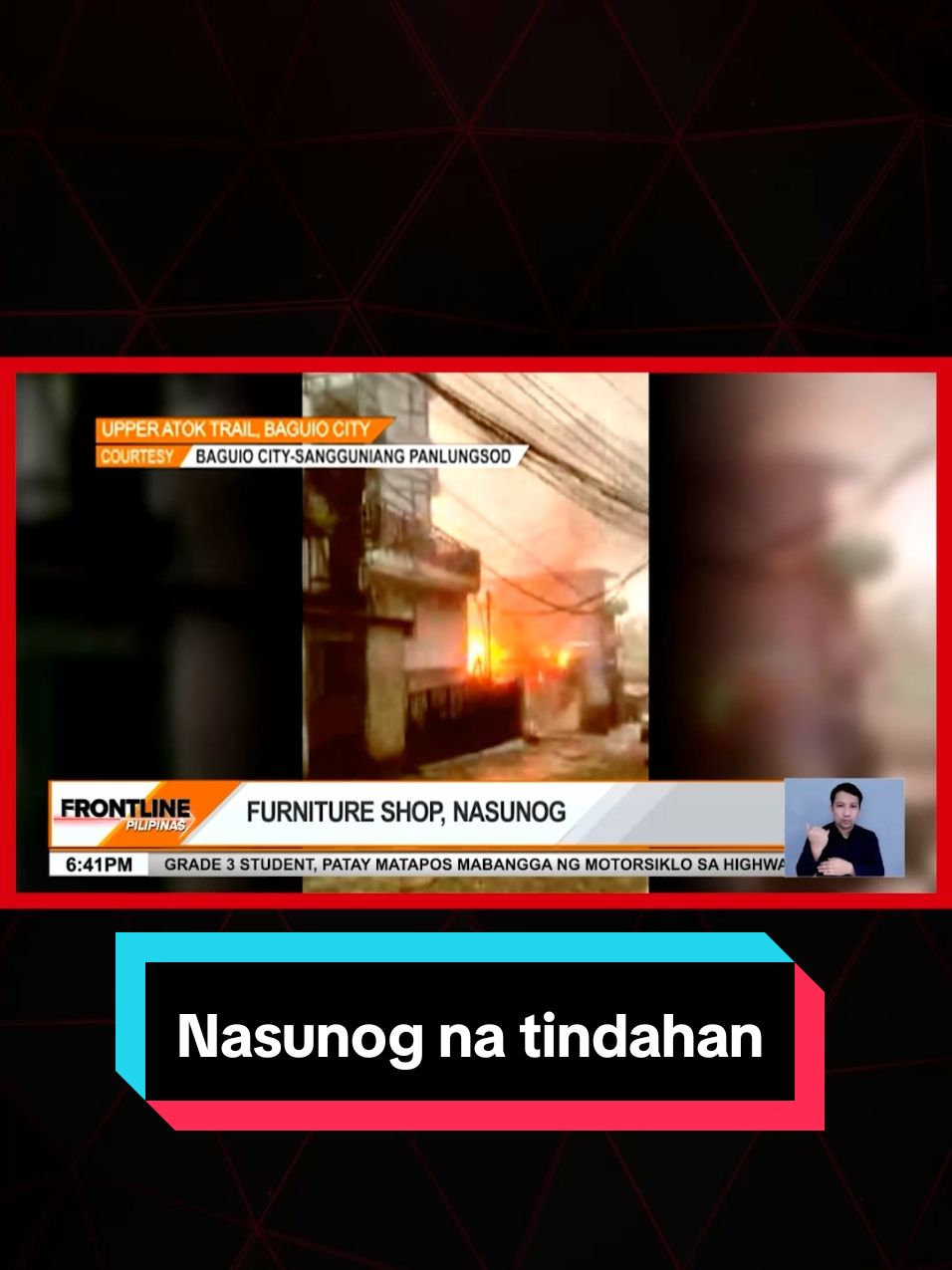 UPPER ATOK TRAIL, BAGUIO CITY
COURTESY BAGUIO CITY-SANGGUNIANG PANLUNGSOD

FRONTLINE PILIPINAS
FURNITURE SHOP, NASUNOG
6:41PM GRADE 3 STUDENT, PATAY MATAPOS MABANGGA NG MOTORSIKLO SA HIGHWA

Nasunog na tindahan